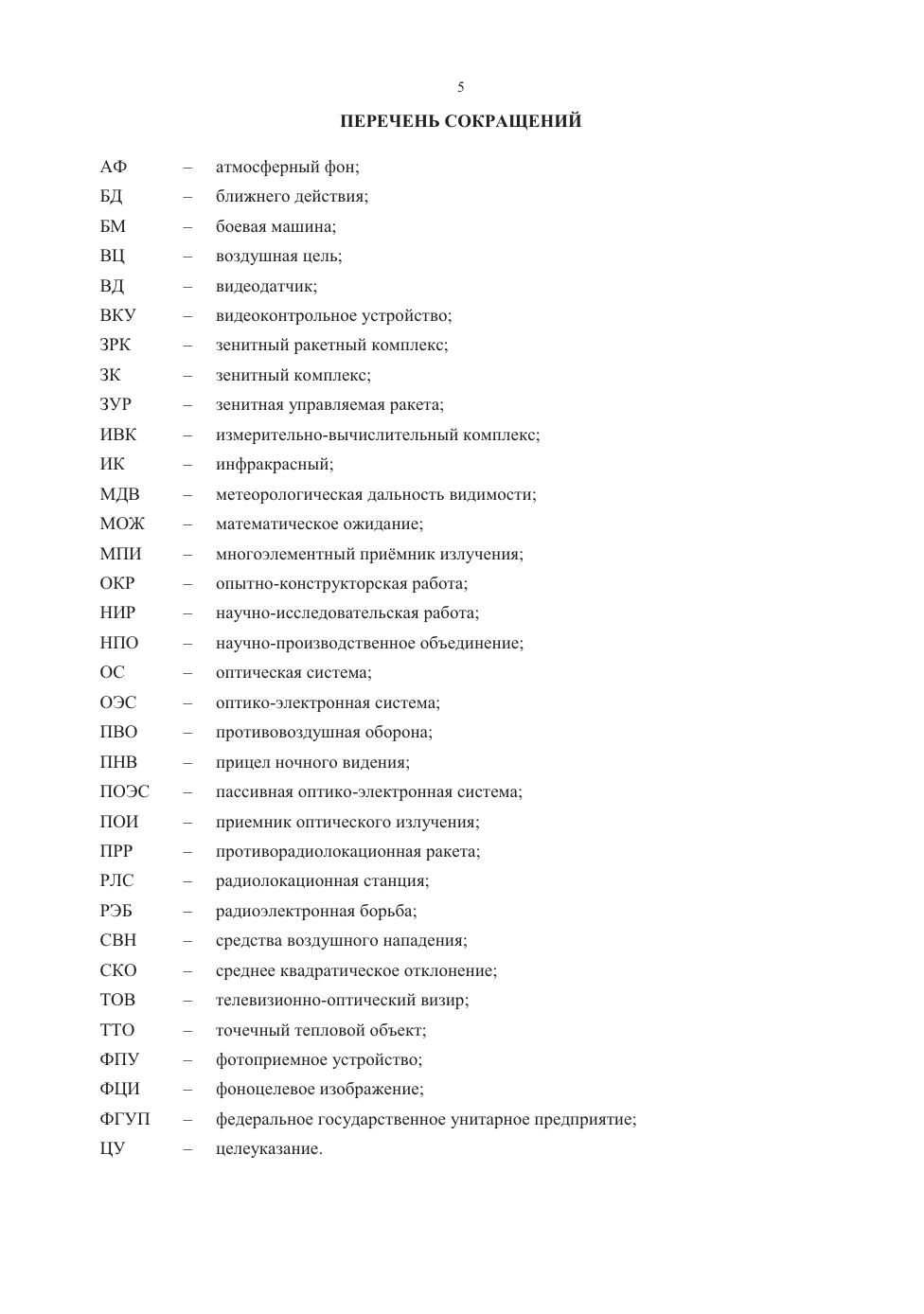 5

ПЕРЕЧЕНЬ СОКРАЩЕНИЙ

АФ – атмосферный фон;
БД – ближнего действия;
БМ – боевая машина;
ВЦ – воздушная цель;
ВД – видеодатчик;
ВКУ – видеоконтрольное устройство;
ЗРК – зенитный ракетный комплекс;
ЗК – зенитный комплекс;
ЗУР – зенитная управляемая ракета;
ИВК – измерительно-вычислительный комплекс;
ИК – инфракрасный;
МДВ – метеорологическая дальность видимости;
МОЖ – математическое ожидание;
МПИ – многоэлементный приёмник излучения;
ОКР – опытно-конструкторская работа;
НИР – научно-исследовательская работа;
НПО – научно-производственное объединение;
ОС – оптическая система;
ОЭС – оптико-электронная система;
ПВО – противовоздушная оборона;
ПНВ – прицел ночного видения;
ПОЭС – пассивная оптико-электронная система;
ПОИ – приемник оптического излучения;
ПРР – противорадиолокационная ракета;
РЛС – радиолокационная станция;
РЭБ – радиоэлектронная борьба;
СВН – средства воздушного нападения;
СКО – среднее квадратическое отклонение;
ТОВ – телевизионно-оптический визир;
ТТО – точечный тепловой объект;
ФПУ – фотоприемное устройство;
ФЦИ – фоноцелевое изображение;
ФГУП – федеральное государственное унитарное предприятие;
ЦУ – целеуказание.